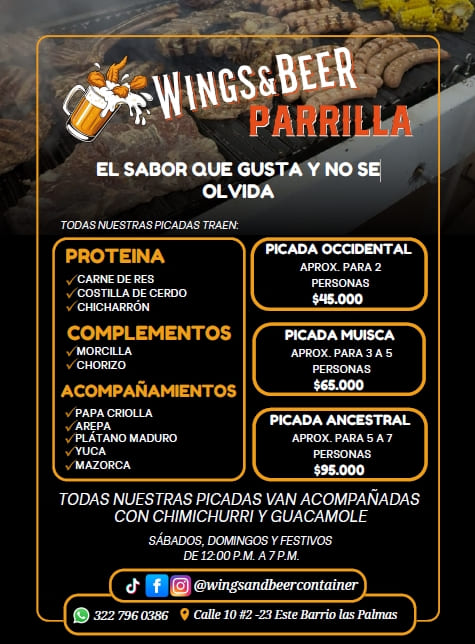 WINGS&BEER
PARRILLA

EL SABOR QUE GUSTA Y NO SE OLVIDA

TODAS NUESTRAS PICADAS TRAEN:

PROTEINA
✓CARNE DE RES
✓COSTILLA DE CERDO
✓CHICHARRÓN

COMPLEMENTOS
✓MORCILLA
✓CHORIZO

ACOMPAÑAMIENTOS
✓PAPA CRIOLLA
✓AREPA
✓PLÁTANO MADURO
✓YUCA
✓MAZORCA

PICADA OCCIDENTAL
APROX. PARA 2 PERSONAS
$45.000

PICADA MUISCA
APROX. PARA 3 A 5 PERSONAS
$65.000

PICADA ANCESTRAL
APROX. PARA 5 A 7 PERSONAS
$95.000

TODAS NUESTRAS PICADAS VAN ACOMPAÑADAS CON CHIMICHURRI Y GUACAMOLE

SÁBADOS, DOMINGOS Y FESTIVOS
DE 12:00 P.M. A 7 P.M.

@wingsandbeercontainer

322 796 0386 Calle 10 #2 -23 Este Barrio las Palmas